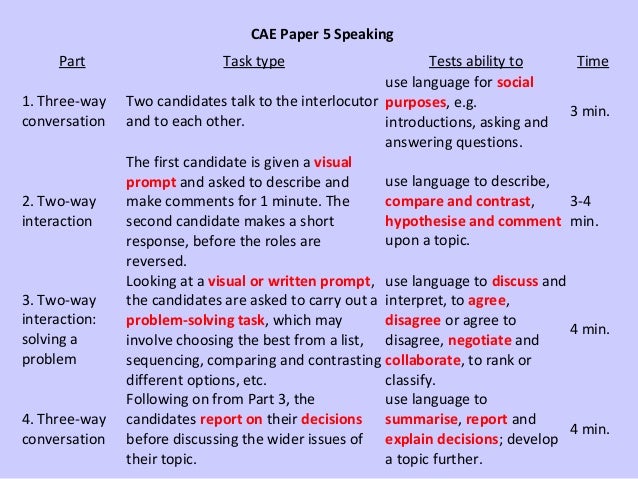 CAE Paper 5 Speaking

| Part | Task type | Tests ability to | Time |
|---|---|---|---|
| 1. Three-way conversation | Two candidates talk to the interlocutor and to each other. | use language for social purposes, e.g. introductions, asking and answering questions. | 3 min. |
| 2. Two-way interaction | The first candidate is given a visual prompt and asked to describe and make comments for 1 minute. The second candidate makes a short response, before the roles are reversed. | use language to describe, compare and contrast, hypothesise and comment upon a topic. | 3-4 min. |
| 3. Two-way interaction: solving a problem | Looking at a visual or written prompt, the candidates are asked to carry out a problem-solving task, which may involve choosing the best from a list, sequencing, comparing and contrasting different options, etc. | use language to discuss and interpret, to agree, disagree or agree to disagree, negotiate and collaborate, to rank or classify. | 4 min. |
| 4. Three-way conversation | Following on from Part 3, the candidates report on their decisions before discussing the wider issues of their topic. | use language to summarise, report and explain decisions; develop a topic further. | 4 min. |